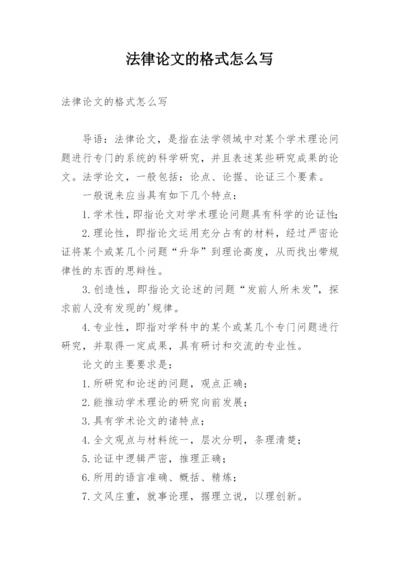 法律论文的格式怎么写

法律论文的格式怎么写

导语：法律论文，是指在法学领域中对某个学术理论问题进行专门的系统的科学研究，并且表述某些研究成果的论文。法学论文，一般包括：论点、论据、论证三个要素。

一般说来应当具有如下几个特点：

1. 学术性，即指论文对学术理论问题具有科学的论证性;

2. 理论性，即指论文运用充分占有的材料，经过严密论证将某个或某几个问题“升华”到理论高度，从而找出带规律性的东西的思辩性。

3. 创造性，即指论文论述的问题“发前人所未发”，探求前人没有发现的'规律。

4. 专业性，即指对学科中的某个或某几个专门问题进行研究，并取得一定成果，具有研讨和交流的专业性。

论文的主要要求是：

1. 所研究和论述的问题，观点正确；

2. 能推动学术理论的研究向前发展；

3. 具有学术论文的诸特点；

4. 全文观点与材料统一，层次分明，条理清楚；

5. 论证中逻辑严密，推理正确；

6. 所用的语言准确、概括、精炼；

7. 文风庄重，就事论理，据理立说，以理创新。